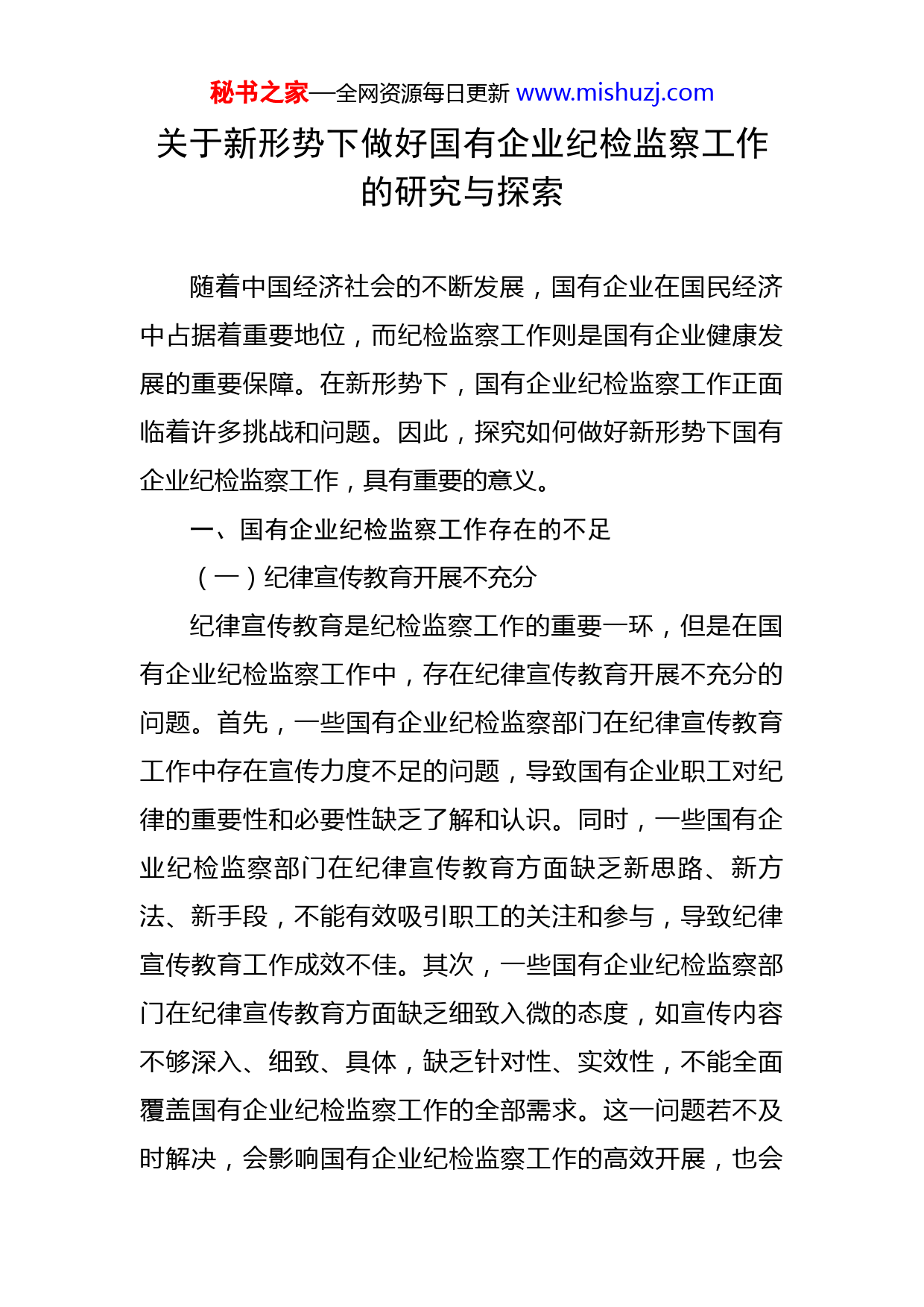 秘书之家—全网资源每日更新 www.mishuzj.com

关于新形势下做好国有企业纪检监察工作的研究与探索

随着中国经济社会的不断发展，国有企业在国民经济中占据着重要地位，而纪检监察工作则是国有企业健康发展的重要保障。在新形势下，国有企业纪检监察工作正面临着许多挑战和问题。因此，探究如何做好新形势下国有企业纪检监察工作，具有重要的意义。

一、国有企业纪检监察工作存在的不足

（一）纪律宣传教育开展不充分

纪律宣传教育是纪检监察工作的重要一环，但是在国有企业纪检监察工作中，存在纪律宣传教育开展不充分的问题。首先，一些国有企业纪检监察部门在纪律宣传教育工作中存在宣传力度不足的问题，导致国有企业职工对纪律的重要性和必要性缺乏了解和认识。同时，一些国有企业纪检监察部门在纪律宣传教育方面缺乏新思路、新方法、新手段，不能有效吸引职工的关注和参与，导致纪律宣传教育工作成效不佳。其次，一些国有企业纪检监察部门在纪律宣传教育方面缺乏细致入微的态度，如宣传内容不够深入、细致、具体，缺乏针对性、实效性，不能全面覆盖国有企业纪检监察工作的全部需求。这一问题若不及时解决，会影响国有企业纪检监察工作的高效开展，也会